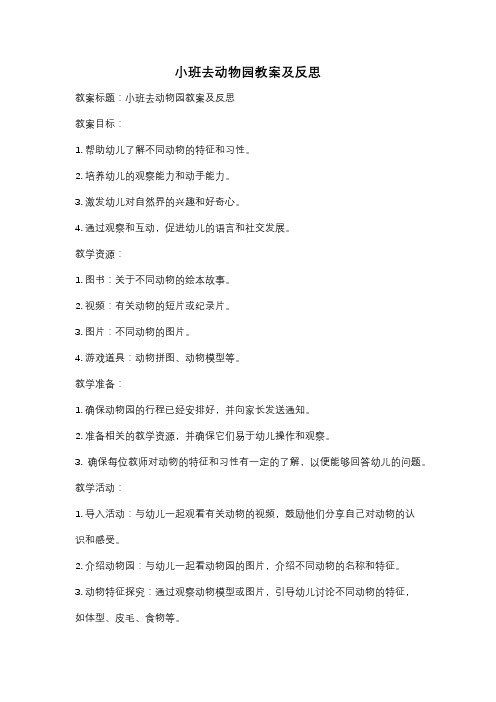 小班去动物园教案及反思

教案标题：小班去动物园教案及反思

教案目标：

1. 帮助幼儿了解不同动物的特征和习性。

2. 培养幼儿的观察能力和动手能力。

3. 激发幼儿对自然界的兴趣和好奇心。

4. 通过观察和互动，促进幼儿的语言和社交发展。

教学资源：

1. 图书：关于不同动物的绘本故事。

2. 视频：有关动物的短片或纪录片。

3. 图片：不同动物的图片。

4. 游戏道具：动物拼图、动物模型等。

教学准备：

1. 确保动物园的行程已经安排好，并向家长发送通知。

2. 准备相关的教学资源，并确保它们易于幼儿操作和观察。

3. 确保每位教师对动物的特征和习性有一定的了解，以便能够回答幼儿的问题。

教学活动：

1. 导入活动：与幼儿一起观看有关动物的视频，鼓励他们分享自己对动物的认识和感受。

2. 介绍动物园：与幼儿一起看动物园的图片，介绍不同动物的名称和特征。

3. 动物特征探究：通过观察动物模型或图片，引导幼儿讨论不同动物的特征，如体型、皮毛、食物等。